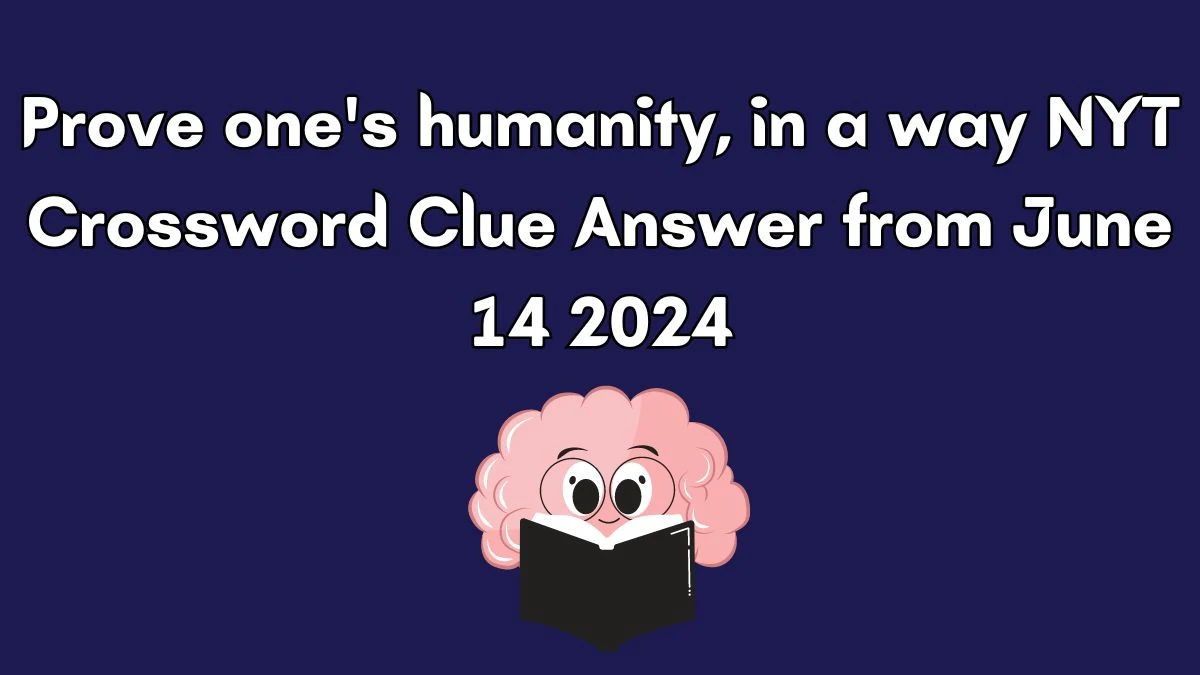 Prove one's humanity, in a way NYT Crossword Clue Answer from June 14 2024